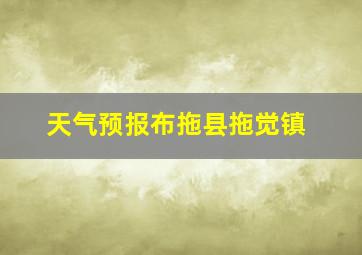 天气预报布拖县拖觉镇